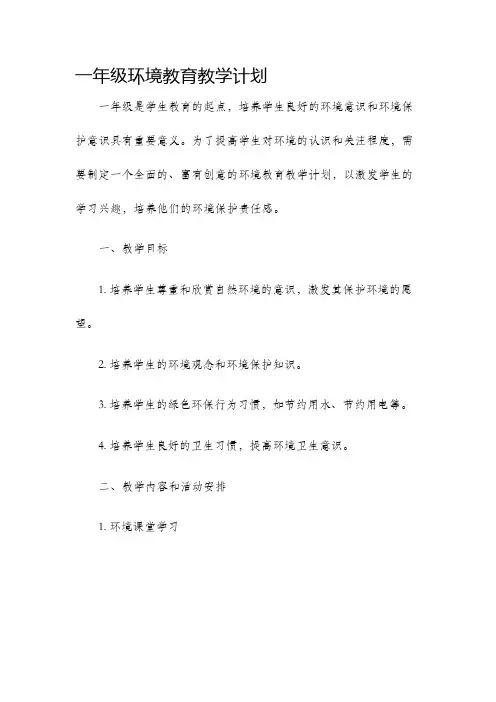 一年级环境教育教学计划

一年级是学生教育的起点，培养学生良好的环境意识和环境保护意识具有重要意义。为了提高学生对环境的认识和关注程度，需要制定一个全面的、富有创意的环境教育教学计划，以激发学生的学习兴趣，培养他们的环境保护责任感。

一、教学目标

1. 培养学生尊重和欣赏自然环境的意识，激发其保护环境的愿望。

2. 培养学生的环境观念和环境保护知识。

3. 培养学生的绿色环保行为习惯，如节约用水、节约用电等。

4. 培养学生良好的卫生习惯，提高环境卫生意识。

二、教学内容和活动安排

1. 环境课堂学习